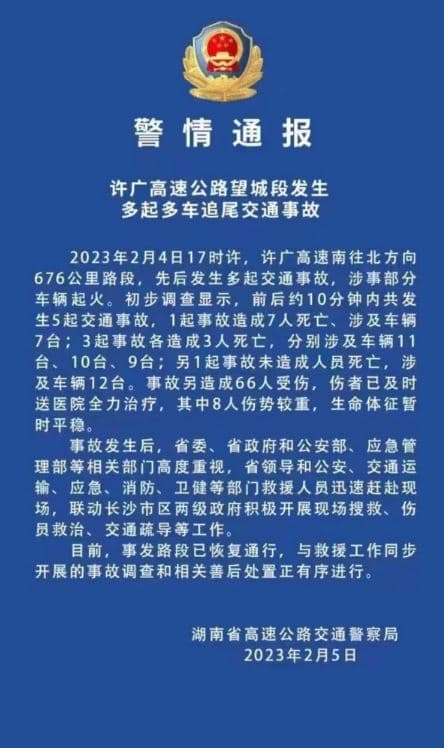 警情通报

许广高速公路望城段发生
多起多车追尾交通事故

2023年2月4日17时许，许广高速南往北方向676公里路段，先后发生多起交通事故，涉事部分车辆起火。初步调查显示，前后约10分钟内共发生5起交通事故，1起事故造成7人死亡、涉及车辆7台；3起事故各造成3人死亡，分别涉及车辆11台、10台、9台；另1起事故未造成人员死亡，涉及车辆12台。事故另造成66人受伤，伤者已及时送医院全力治疗，其中8人伤势较重，生命体征暂时平稳。

事故发生后，省委、省政府和公安部、应急管理部等相关部门高度重视，省领导和公安、交通运输、应急、消防、卫健等部门救援人员迅速赶赴现场，联动长沙市区两级政府积极开展现场搜救、伤员救治、交通疏导等工作。

目前，事发路段已恢复通行，与救援工作同步开展的事故调查和相关善后处置正有序进行。

湖南省高速公路交通警察局
2023年2月5日